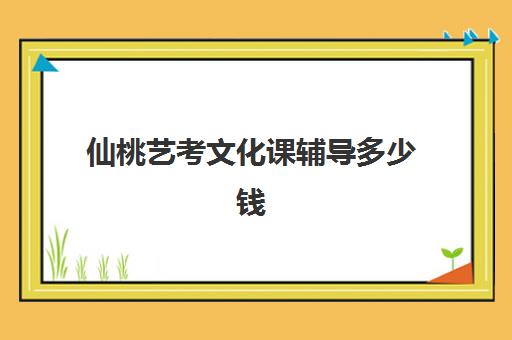 仙桃艺考文化课辅导多少钱